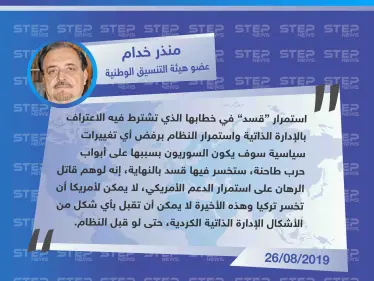 STEP NEWS

منذر خدام
عضو هيئة التنسيق الوطنية

استمرار "قسد" في خطابها الذي تشترط فيه الاعتراف بالإدارة الذاتية واستمرار النظام برفض أي تغييرات سياسية سوف يكون السوريون بسببها على أبواب حرب طاحنة، ستخسر فيها قسد بالنهاية، إنه لوهم قاتل الرهان على استمرار الدعم الأمريكي، لا يمكن لأمريكا أن تخسر تركيا وهذه الأخيرة لا يمكن أن تقبل بأي شكل من الأشكال الإدارة الذاتية الكردية، حتى لو قبل النظام.

26/08/2019